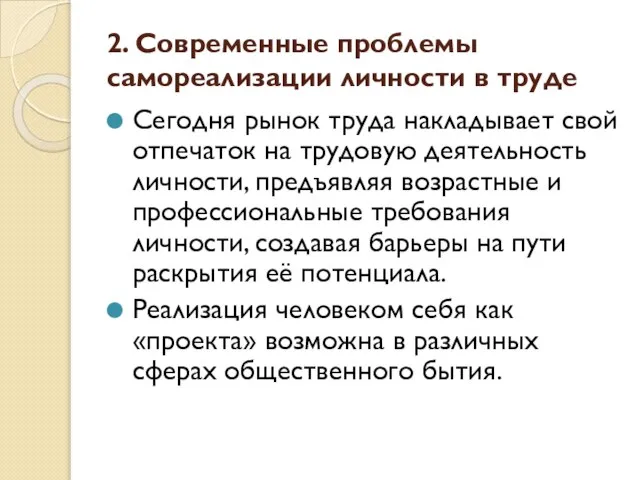 2. Современные проблемы самореализации личности в труде

Сегодня рынок труда накладывает свой отпечаток на трудовую деятельность личности, предъявляя возрастные и профессиональные требования личности, создавая барьеры на пути раскрытия её потенциала.

Реализация человеком себя как «проекта» возможна в различных сферах общественного бытия.